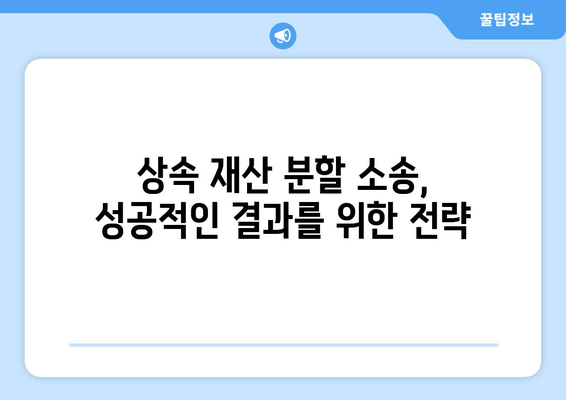 꿀팁정보

상속 재산 분할 소송, 성공적인 결과를 위한 전략